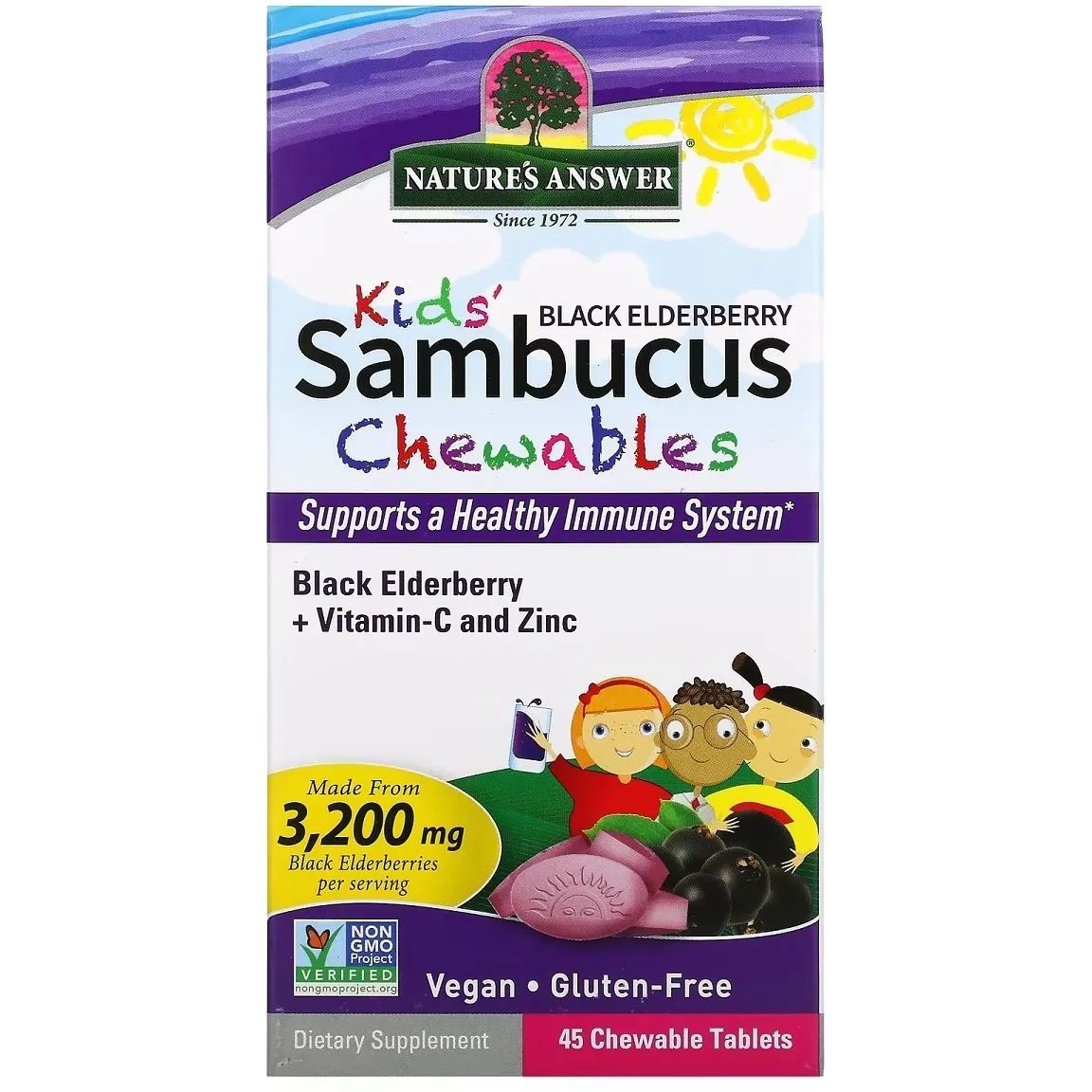 NATURE'S ANSWER®
Since 1972

Kids' BLACK ELDERBERRY
Sambucus
Chewables

Supports a Healthy Immune System*

Black Elderberry
+ Vitamin-C and Zinc

Made From
3,200 mg
Black Elderberries per serving

NON GMO Project VERIFIED
nongmoproject.org

Vegan • Gluten-Free

Dietary Supplement

45 Chewable Tablets